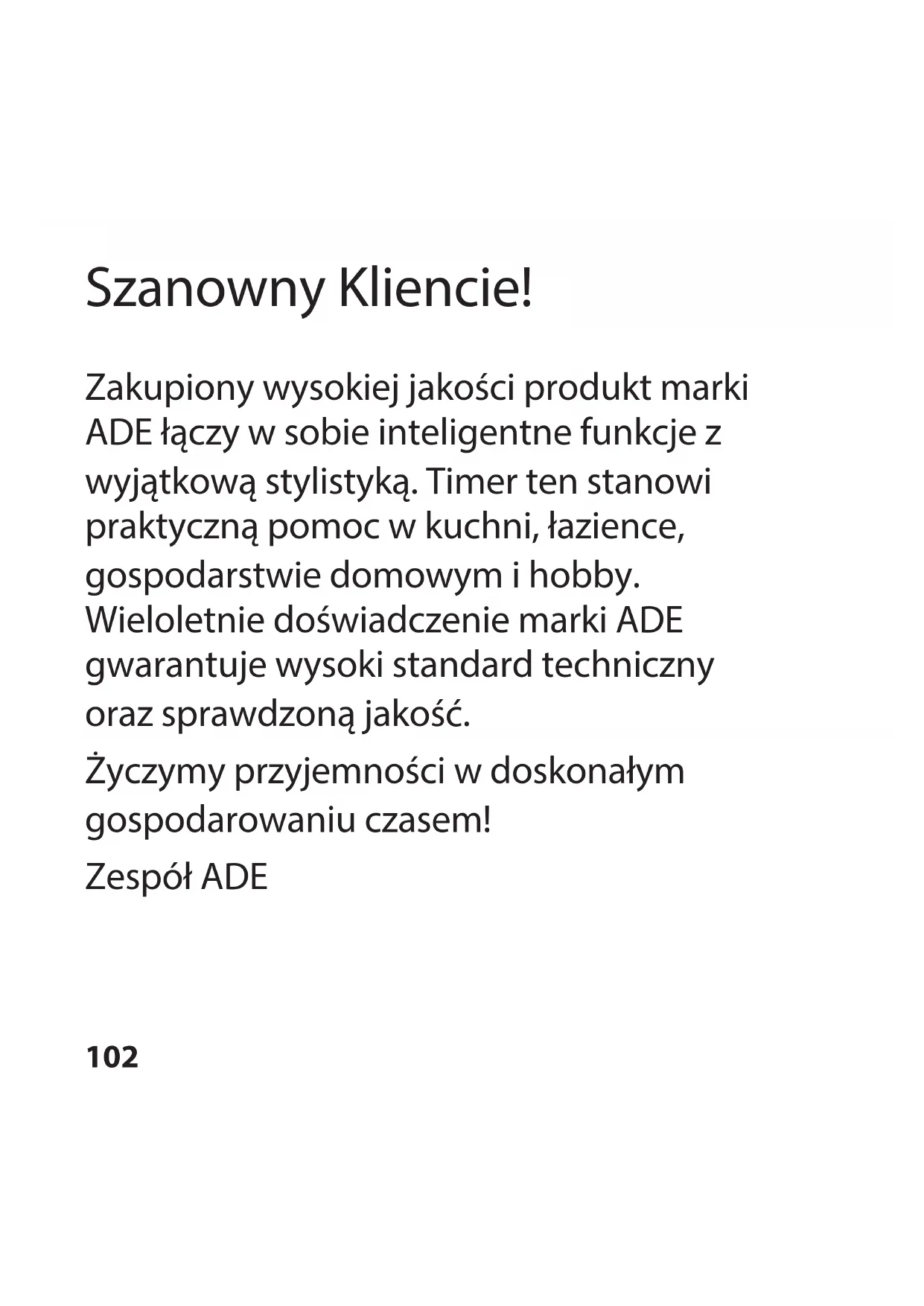 Szanowny Kliencie!

Zakupiony wysokiej jakości produkt marki ADE łączy w sobie inteligentne funkcje z wyjątkową stylistyką. Timer ten stanowi praktyczną pomoc w kuchni, łazience, gospodarstwie domowym i hobby. Wieloletnie doświadczenie marki ADE gwarantuje wysoki standard techniczny oraz sprawdzoną jakość.

Życzymy przyjemności w doskonałym gospodarowaniu czasem!

Zespół ADE

102